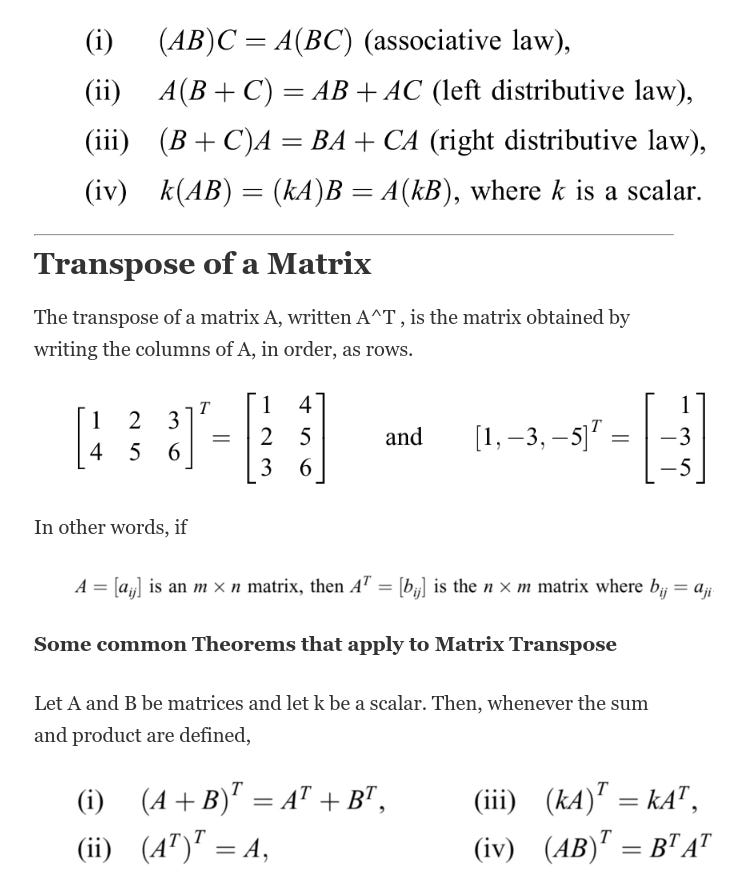 (i) $(AB)C = A(BC)$ (associative law),

(ii) $A(B + C) = AB + AC$ (left distributive law),

(iii) $(B + C)A = BA + CA$ (right distributive law),

(iv) $k(AB) = (kA)B = A(kB)$, where $k$ is a scalar.

Transpose of a Matrix

The transpose of a matrix A, written A^T , is the matrix obtained by writing the columns of A, in order, as rows.

$\begin{bmatrix} 1 & 2 & 3 \\ 4 & 5 & 6 \end{bmatrix}^T = \begin{bmatrix} 1 & 4 \\ 2 & 5 \\ 3 & 6 \end{bmatrix}$ and $[1, -3, -5]^T = \begin{bmatrix} 1 \\ -3 \\ -5 \end{bmatrix}$

In other words, if

$A = [a_{ij}]$ is an $m \times n$ matrix, then $A^T = [b_{ij}]$ is the $n \times m$ matrix where $b_{ij} = a_{ji}$

Some common Theorems that apply to Matrix Transpose

Let A and B be matrices and let k be a scalar. Then, whenever the sum and product are defined,

(i) $(A + B)^T = A^T + B^T$,

(ii) $(A^T)^T = A$,

(iii) $(kA)^T = kA^T$,

(iv) $(AB)^T = B^T A^T$